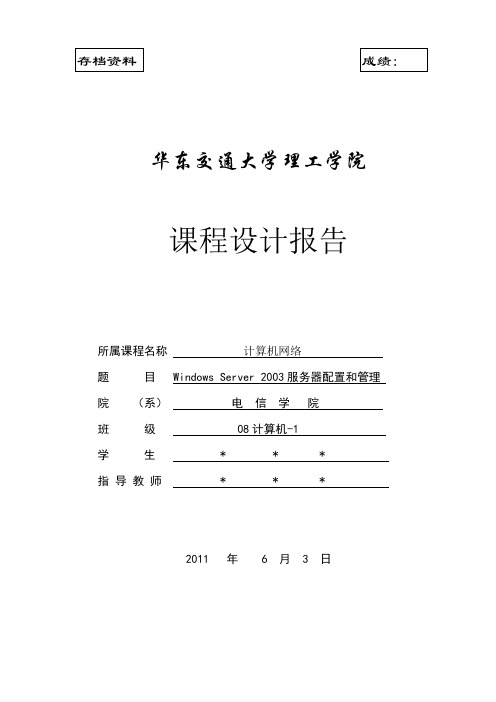 存档资料

成绩：

华东交通大学理工学院

课程设计报告

所属课程名称 计算机网络

题 目 Windows Server 2003 服务器配置和管理

院 （系） 电 信 学 院

班 级 08 计算机-1

学 生 * * *

指 导 教 师 * * *

2011 年 6 月 3 日